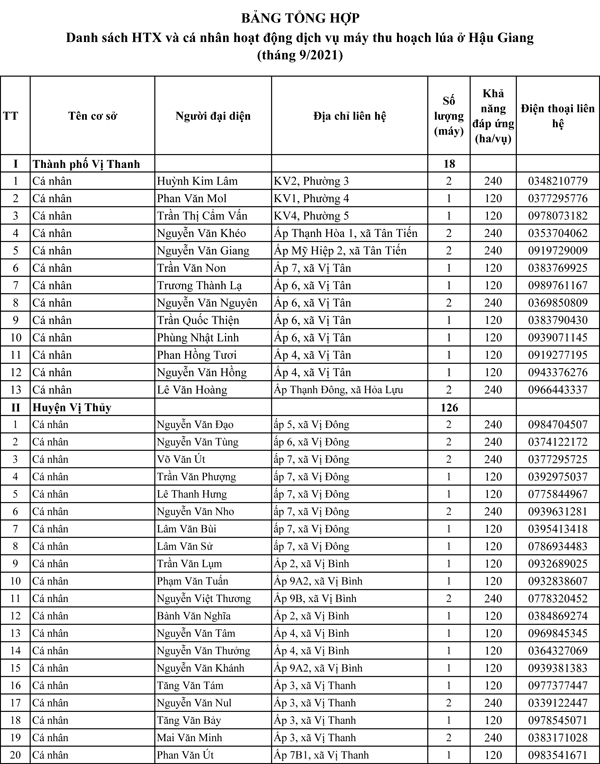 BẢNG TỔNG HỢP
Danh sách HTX và cá nhân hoạt động dịch vụ máy thu hoạch lúa ở Hậu Giang
(tháng 9/2021)

| TT | Tên cơ sở | Người đại diện | Địa chỉ liên hệ | Số lượng (máy) | Khả năng đáp ứng (ha/vụ) | Điện thoại liên hệ |
|---|---|---|---|---|---|---|
| I | Thành phố Vị Thanh | | | 18 | | |
| 1 | Cá nhân | Huỳnh Kim Lâm | KV2, Phường 3 | 2 | 240 | 0348210779 |
| 2 | Cá nhân | Phan Văn Mol | KV1, Phường 4 | 1 | 120 | 0377295776 |
| 3 | Cá nhân | Trần Thị Cẩm Vấn | KV4, Phường 5 | 1 | 120 | 0978073182 |
| 4 | Cá nhân | Nguyễn Văn Khéo | Ấp Thạnh Hòa 1, xã Tân Tiến | 2 | 240 | 0353704062 |
| 5 | Cá nhân | Nguyễn Văn Giang | Ấp Mỹ Hiệp 2, xã Tân Tiến | 2 | 240 | 0919729009 |
| 6 | Cá nhân | Trần Văn Non | Ấp 7, xã Vị Tân | 1 | 120 | 0383769925 |
| 7 | Cá nhân | Trương Thành Lạ | Ấp 6, xã Vị Tân | 1 | 120 | 0989761167 |
| 8 | Cá nhân | Nguyễn Văn Nguyên | Ấp 6, xã Vị Tân | 2 | 240 | 0369850809 |
| 9 | Cá nhân | Trần Quốc Thiện | Ấp 6, xã Vị Tân | 1 | 120 | 0383790430 |
| 10 | Cá nhân | Phùng Nhật Linh | Ấp 6, xã Vị Tân | 1 | 120 | 0939071145 |
| 11 | Cá nhân | Phan Hồng Tươi | Ấp 4, xã Vị Tân | 1 | 120 | 0919277195 |
| 12 | Cá nhân | Nguyễn Văn Hồng | Ấp 4, xã Vị Tân | 1 | 120 | 0943376276 |
| 13 | Cá nhân | Lê Văn Hoàng | Ấp Thạnh Đông, xã Hỏa Lựu | 2 | 240 | 0966443337 |
| II | Huyện Vị Thủy | | | 126 | | |
| 1 | Cá nhân | Nguyễn Văn Đạo | ấp 5, xã Vị Đông | 2 | 240 | 0984704507 |
| 2 | Cá nhân | Nguyễn Văn Tùng | ấp 6, xã Vị Đông | 2 | 240 | 0374122172 |
| 3 | Cá nhân | Võ Văn Út | ấp 7, xã Vị Đông | 2 | 240 | 0377295725 |
| 4 | Cá nhân | Trần Văn Phượng | ấp 7, xã Vị Đông | 1 | 120 | 0392975037 |
| 5 | Cá nhân | Lê Thanh Hưng | ấp 7, xã Vị Đông | 1 | 120 | 0775844967 |
| 6 | Cá nhân | Nguyễn Văn Nho | ấp 7, xã Vị Đông | 2 | 240 | 0939631281 |
| 7 | Cá nhân | Lâm Văn Bùi | ấp 7, xã Vị Đông | 1 | 120 | 0395413418 |
| 8 | Cá nhân | Lâm Văn Sử | ấp 7, xã Vị Đông | 1 | 120 | 0786934483 |
| 9 | Cá nhân | Trần Văn Lụm | Ấp 2, xã Vị Bình | 1 | 120 | 0932689025 |
| 10 | Cá nhân | Phạm Văn Tuấn | Ấp 9A2, xã Vị Bình | 1 | 120 | 0932838607 |
| 11 | Cá nhân | Nguyễn Việt Thương | Ấp 9B, xã Vị Bình | 2 | 240 | 0778320452 |
| 12 | Cá nhân | Bành Văn Nghĩa | Ấp 2, xã Vị Bình | 1 | 120 | 0384869274 |
| 13 | Cá nhân | Nguyễn Văn Tâm | Ấp 4, xã Vị Bình | 1 | 120 | 0969845345 |
| 14 | Cá nhân | Nguyễn Văn Thưởng | Ấp 4, xã Vị Bình | 1 | 120 | 0364327069 |
| 15 | Cá nhân | Nguyễn Văn Khánh | Ấp 9A2, xã Vị Bình | 1 | 120 | 0939381383 |
| 16 | Cá nhân | Tăng Văn Tám | Ấp 3, xã Vị Thanh | 1 | 120 | 0977377447 |
| 17 | Cá nhân | Nguyễn Văn Nul | Ấp 3, xã Vị Thanh | 2 | 240 | 0339122447 |
| 18 | Cá nhân | Tăng Văn Bảy | Ấp 3, xã Vị Thanh | 1 | 120 | 0978545071 |
| 19 | Cá nhân | Mai Văn Minh | Ấp 3, xã Vị Thanh | 2 | 240 | 0383171028 |
| 20 | Cá nhân | Phan Văn Út | Ấp 7B1, xã Vị Thanh | 1 | 120 | 0983541671 |